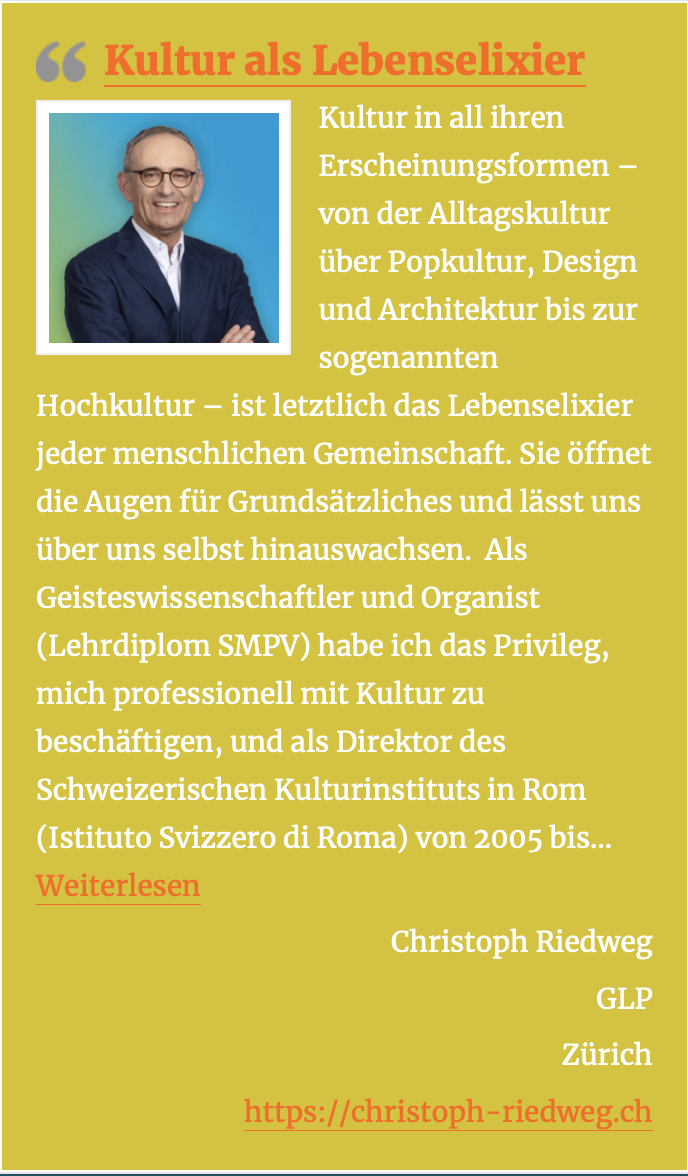 Kultur als Lebenselixier

Kultur in all ihren Erscheinungsformen – von der Alltagskultur über Popkultur, Design und Architektur bis zur sogenannten Hochkultur – ist letztlich das Lebenselixier jeder menschlichen Gemeinschaft. Sie öffnet die Augen für Grundsätzliches und lässt uns über uns selbst hinauswachsen. Als Geisteswissenschaftler und Organist (Lehrdiplom SMPV) habe ich das Privileg, mich professionell mit Kultur zu beschäftigen, und als Direktor des Schweizerischen Kulturinstituts in Rom (Istituto Svizzero di Roma) von 2005 bis... Weiterlesen

Christoph Riedweg

GLP

Zürich

https://christoph-riedweg.ch